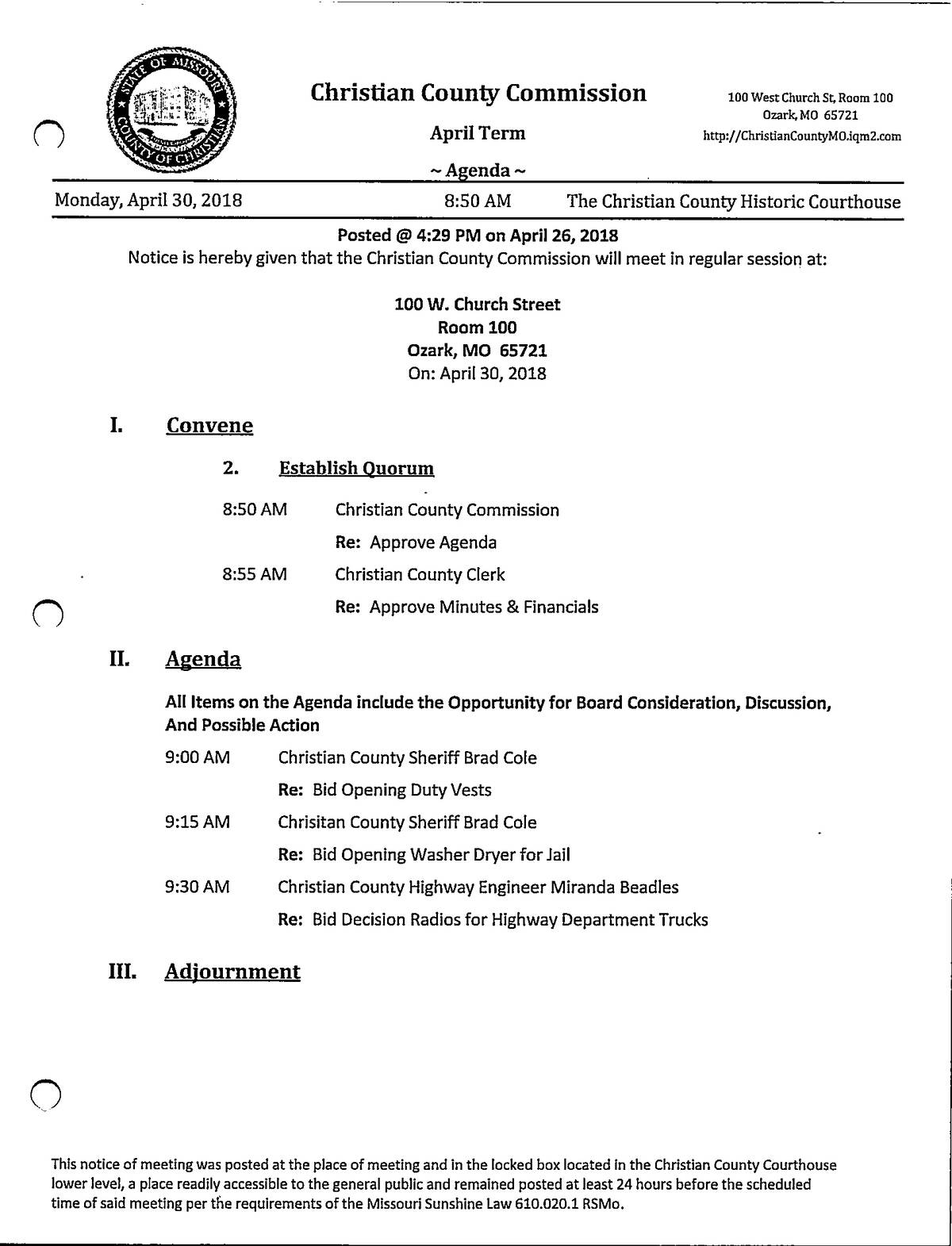 STATE OF MISSOURI
COUNTY OF CHRISTIAN

Christian County Commission

April Term

~ Agenda ~

100 West Church St, Room 100
Ozark, MO 65721
http://ChristianCountyMO.iqm2.com

Monday, April 30, 2018 8:50 AM The Christian County Historic Courthouse

Posted @ 4:29 PM on April 26, 2018
Notice is hereby given that the Christian County Commission will meet in regular session at:

100 W. Church Street
Room 100
Ozark, MO 65721
On: April 30, 2018

I. Convene

2. Establish Quorum

8:50 AM Christian County Commission

Re: Approve Agenda

8:55 AM Christian County Clerk

Re: Approve Minutes & Financials

II. Agenda

All Items on the Agenda include the Opportunity for Board Consideration, Discussion, And Possible Action

9:00 AM Christian County Sheriff Brad Cole

Re: Bid Opening Duty Vests

9:15 AM Chrisitan County Sheriff Brad Cole

Re: Bid Opening Washer Dryer for Jail

9:30 AM Christian County Highway Engineer Miranda Beadles

Re: Bid Decision Radios for Highway Department Trucks

III. Adjournment

This notice of meeting was posted at the place of meeting and in the locked box located in the Christian County Courthouse lower level, a place readily accessible to the general public and remained posted at least 24 hours before the scheduled time of said meeting per the requirements of the Missouri Sunshine Law 610.020.1 RSMo.